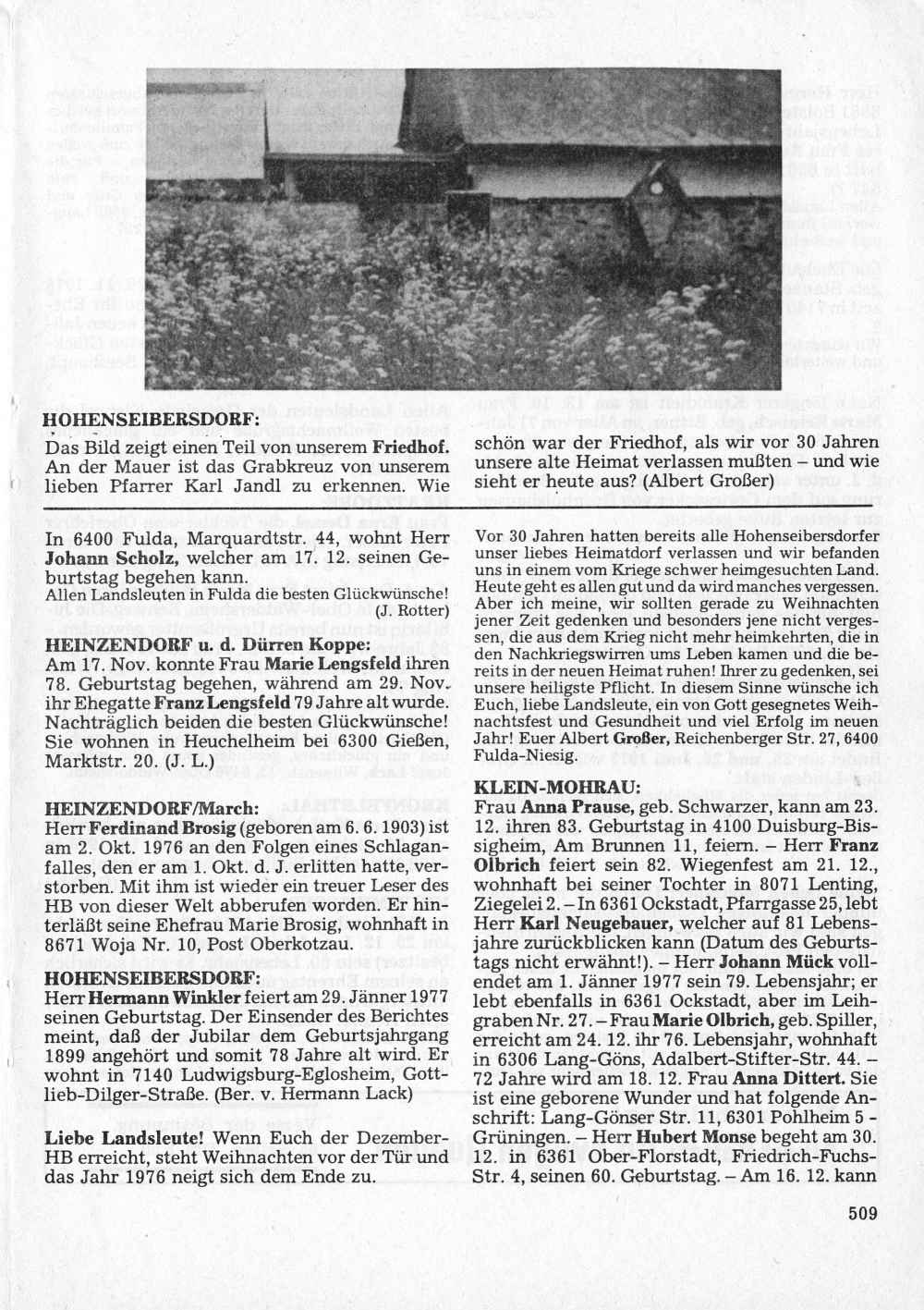 HOHENSEIBERSDORF:

Das Bild zeigt einen Teil von unserem Friedhof. An der Mauer ist das Grabkreuz von unserem lieben Pfarrer Karl Jandl zu erkennen. Wie schön war der Friedhof, als wir vor 30 Jahren unsere alte Heimat verlassen mußten – und wie sieht er heute aus? (Albert Großer)

In 6400 Fulda, Marquardtstr. 44, wohnt Herr Johann Scholz, welcher am 17. 12. seinen Geburtstag begehen kann.
Allen Landsleuten in Fulda die besten Glückwünsche! (J. Rotter)

HEINZENDORF u. d. Dürren Koppe:
Am 17. Nov. konnte Frau Marie Lengsfeld ihren 78. Geburtstag begehen, während am 29. Nov. ihr Ehegatte Franz Lengsfeld 79 Jahre alt wurde. Nachträglich beiden die besten Glückwünsche! Sie wohnen in Heuchelheim bei 6300 Gießen, Marktstr. 20. (J. L.)

HEINZENDORF/March:
Herr Ferdinand Brosig (geboren am 6. 6. 1903) ist am 2. Okt. 1976 an den Folgen eines Schlaganfalles, den er am 1. Okt. d. J. erlitten hatte, verstorben. Mit ihm ist wieder ein treuer Leser des HB von dieser Welt abberufen worden. Er hinterläßt seine Ehefrau Marie Brosig, wohnhaft in 8671 Woja Nr. 10, Post Oberkotzau.

HOHENSEIBERSDORF:
Herr Hermann Winkler feiert am 29. Jänner 1977 seinen Geburtstag. Der Einsender des Berichtes meint, daß der Jubilar dem Geburtsjahrgang 1899 angehört und somit 78 Jahre alt wird. Er wohnt in 7140 Ludwigsburg-Eglosheim, Gottlieb-Dilger-Straße. (Ber. v. Hermann Lack)

Liebe Landsleute! Wenn Euch der Dezember-HB erreicht, steht Weihnachten vor der Tür und das Jahr 1976 neigt sich dem Ende zu.

Vor 30 Jahren hatten bereits alle Hohenseibersdorfer unser liebes Heimatdorf verlassen und wir befanden uns in einem vom Kriege schwer heimgesuchten Land. Heute geht es allen gut und da wird manches vergessen. Aber ich meine, wir sollten gerade zu Weihnachten jener Zeit gedenken und besonders jene nicht vergessen, die aus dem Krieg nicht mehr heimkehrten, die in den Nachkriegswirren ums Leben kamen und die bereits in der neuen Heimat ruhen! Ihrer zu gedenken, sei unsere heiligste Pflicht. In diesem Sinne wünsche ich Euch, liebe Landsleute, ein von Gott gesegnetes Weihnachtsfest und Gesundheit und viel Erfolg im neuen Jahr! Euer Albert Großer, Reichenberger Str. 27, 6400 Fulda-Niesig.

KLEIN-MOHRAU:
Frau Anna Prause, geb. Schwarzer, kann am 23. 12. ihren 83. Geburtstag in 4100 Duisburg-Bissigheim, Am Brunnen 11, feiern. – Herr Franz Olbrich feiert sein 82. Wiegenfest am 21. 12., wohnhaft bei seiner Tochter in 8071 Lenting, Ziegelei 2. – In 6361 Ockstadt, Pfarrgasse 25, lebt Herr Karl Neugebauer, welcher auf 81 Lebensjahre zurückblicken kann (Datum des Geburtstags nicht erwähnt!). – Herr Johann Mück vollendet am 1. Jänner 1977 sein 79. Lebensjahr; er lebt ebenfalls in 6361 Ockstadt, aber im Leihgraben Nr. 27. – Frau Marie Olbrich, geb. Spiller, erreicht am 24. 12. ihr 76. Lebensjahr, wohnhaft in 6306 Lang-Göns, Adalbert-Stifter-Str. 44. – 72 Jahre wird am 18. 12. Frau Anna Dittert. Sie ist eine geborene Wunder und hat folgende Anschrift: Lang-Gönser Str. 11, 6301 Pohlheim 5 - Grüningen. – Herr Hubert Monse begeht am 30. 12. in 6361 Ober-Florstadt, Friedrich-Fuchs-Str. 4, seinen 60. Geburtstag. – Am 16. 12. kann

509